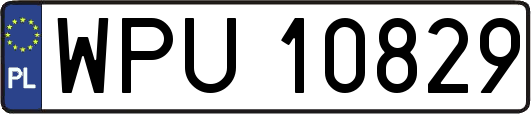 PL
WPU 10829